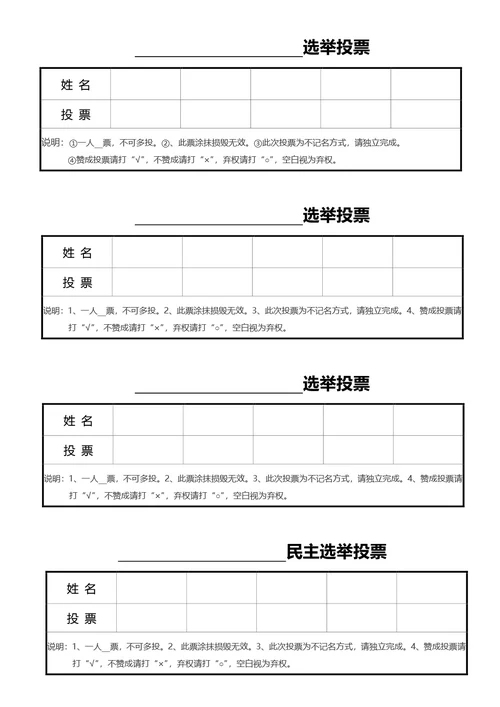 ____________________选举投票

| 姓 名 | | | | | |
|---|---|---|---|---|---|
| 投 票 | | | | | |

说明：①一人__票，不可多投。②、此票涂抹损毁无效。③此次投票为不记名方式，请独立完成。④赞成投票请打“√”，不赞成请打“×”，弃权请打“○”，空白视为弃权。

____________________选举投票

| 姓 名 | | | | | |
|---|---|---|---|---|---|
| 投 票 | | | | | |

说明：1、一人__票，不可多投。2、此票涂抹损毁无效。3、此次投票为不记名方式，请独立完成。4、赞成投票请打“√”，不赞成请打“×”，弃权请打“○”，空白视为弃权。

____________________选举投票

| 姓 名 | | | | | |
|---|---|---|---|---|---|
| 投 票 | | | | | |

说明：1、一人__票，不可多投。2、此票涂抹损毁无效。3、此次投票为不记名方式，请独立完成。4、赞成投票请打“√”，不赞成请打“×”，弃权请打“○”，空白视为弃权。

____________________民主选举投票

| 姓 名 | | | | | |
|---|---|---|---|---|---|
| 投 票 | | | | | |

说明：1、一人__票，不可多投。2、此票涂抹损毁无效。3、此次投票为不记名方式，请独立完成。4、赞成投票请打“√”，不赞成请打“×”，弃权请打“○”，空白视为弃权。